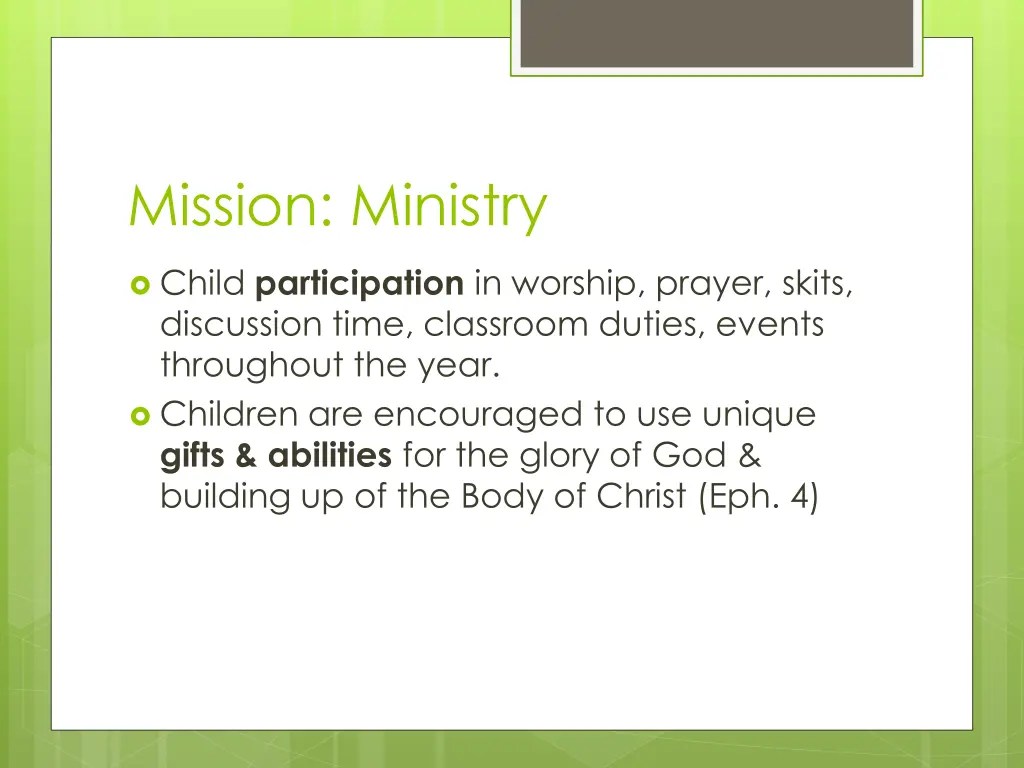 Mission: Ministry

Child participation in worship, prayer, skits, discussion time, classroom duties, events throughout the year.

Children are encouraged to use unique gifts & abilities for the glory of God & building up of the Body of Christ (Eph. 4)